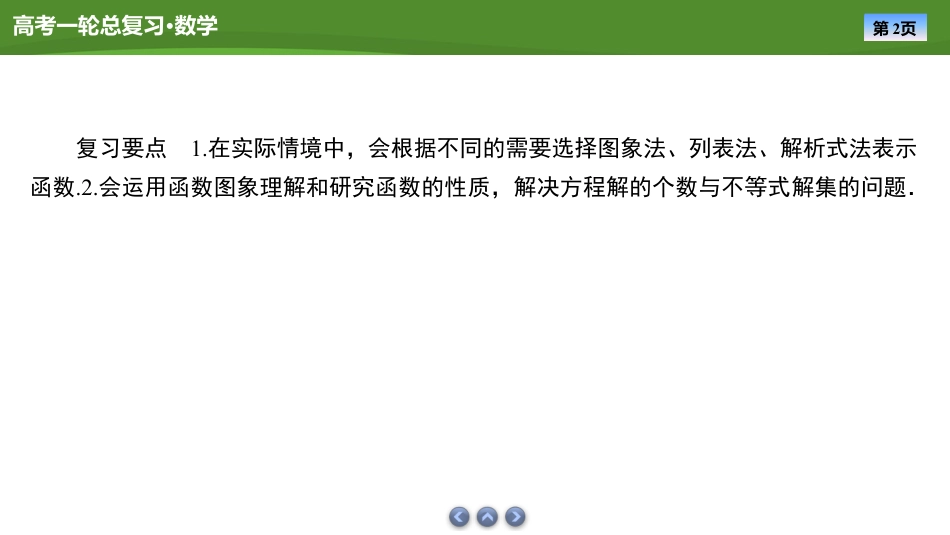 高考一轮总复习·数学

第2页

复习要点 1.在实际情境中，会根据不同的需要选择图象法、列表法、解析式法表示函数.2.会运用函数图象理解和研究函数的性质，解决方程解的个数与不等式解集的问题.